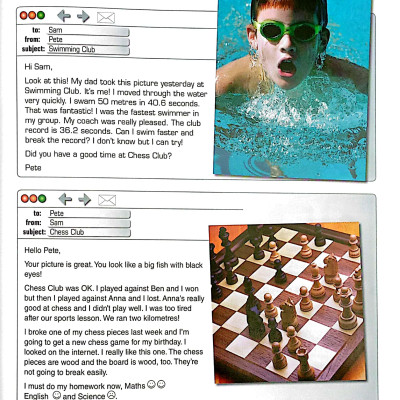 to: Sam
from: Pete
subject: Swimming Club

Hi Sam,

Look at this! My dad took this picture yesterday at Swimming Club. It's me! I moved through the water very quickly. I swam 50 metres in 40.6 seconds. That was fantastic! I was the fastest swimmer in my group. My coach was really pleased. The club record is 36.2 seconds. Can I swim faster and break the record? I don't know but I can try!

Did you have a good time at Chess Club?

Pete

to: Pete
from: Sam
subject: Chess Club

Hello Pete,

Your picture is great. You look like a big fish with black eyes!

Chess Club was OK. I played against Ben and I won but then I played against Anna and I lost. Anna's really good at chess and I didn't play well. I was too tired after our sports lesson. We ran two kilometres!

I broke one of my chess pieces last week and I'm going to get a new chess game for my birthday. I looked on the internet. I really like this one. The chess pieces are wood and the board is wood, too. They're not going to break easily.

I must do my homework now, Maths ☺☺ English ☺ and Science ☹.